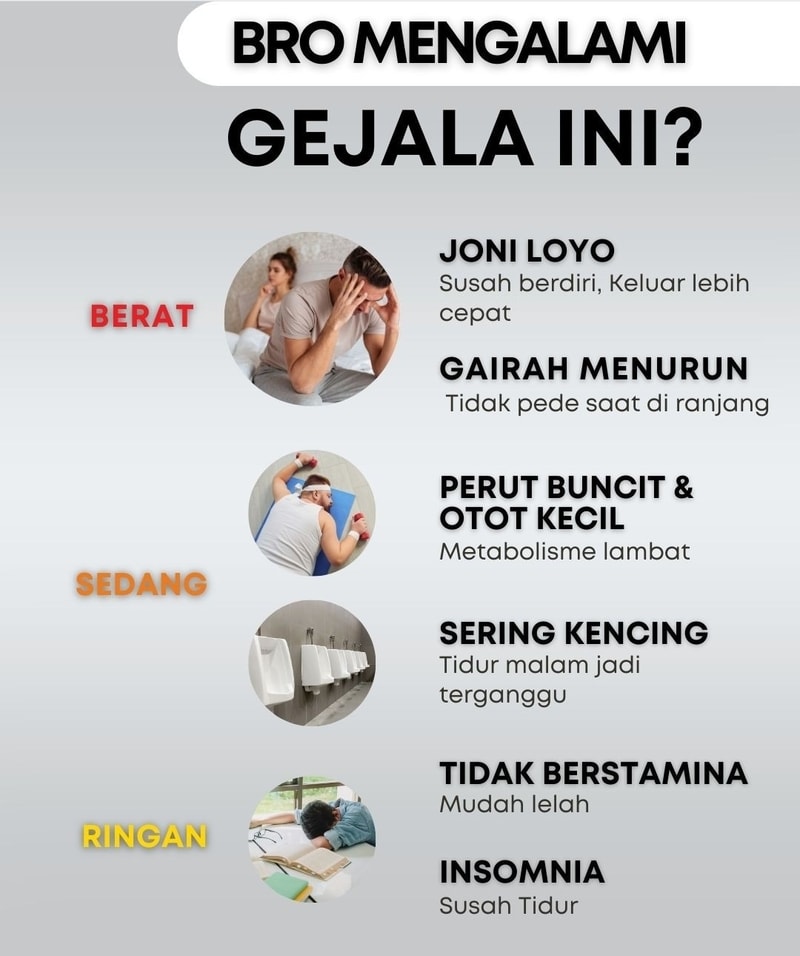 BRO MENGALAMI

GEJALA INI?

BERAT

JONI LOYO
Susah berdiri, Keluar lebih cepat

GAIRAH MENURUN
Tidak pede saat di ranjang

SEDANG

PERUT BUNCIT & OTOT KECIL
Metabolisme lambat

SERING KENCING
Tidur malam jadi terganggu

RINGAN

TIDAK BERSTAMINA
Mudah lelah

INSOMNIA
Susah Tidur